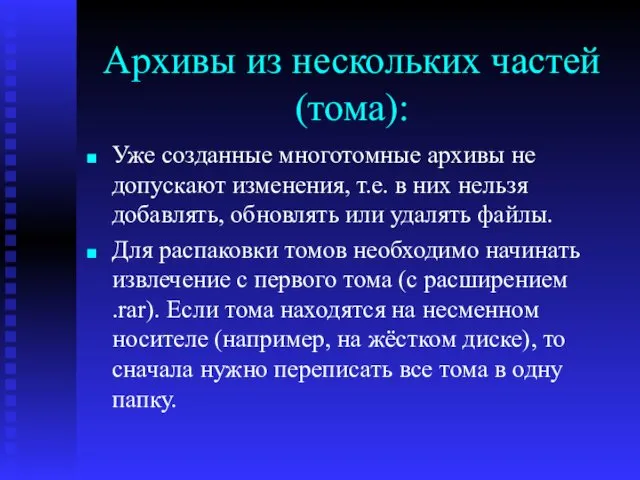 Архивы из нескольких частей (тома):

Уже созданные многотомные архивы не допускают изменения, т.е. в них нельзя добавлять, обновлять или удалять файлы.

Для распаковки томов необходимо начинать извлечение с первого тома (с расширением .rar). Если тома находятся на несменном носителе (например, на жёстком диске), то сначала нужно переписать все тома в одну папку.